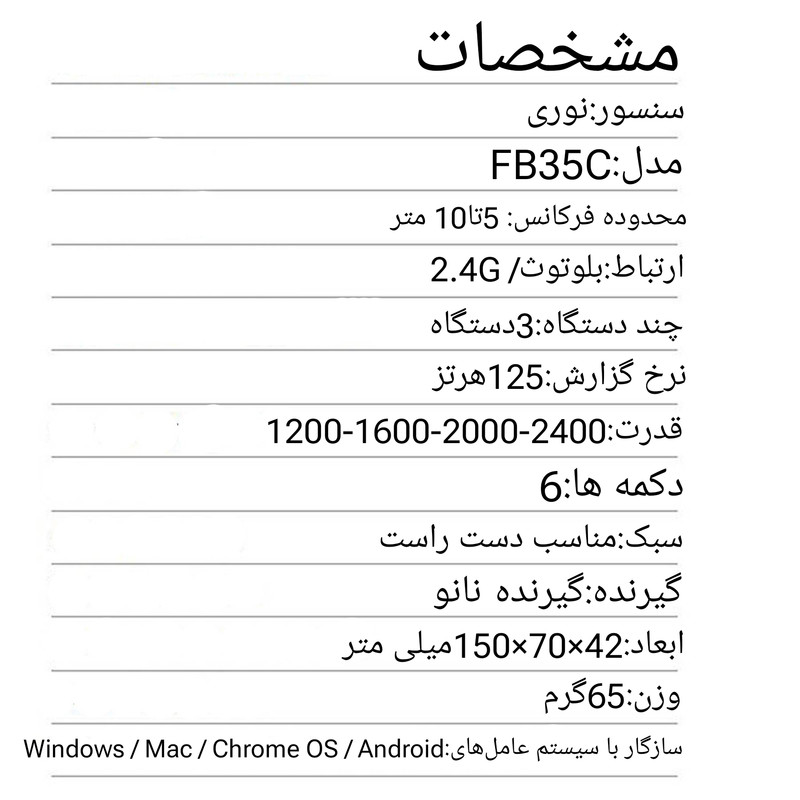 مشخصات

سنسور:نوری

مدل:FB35C

محدوده فرکانس: 5تا10 متر

ارتباط:بلوتوث/ 2.4G

چند دستگاه:3دستگاه

نرخ گزارش:125هرتز

قدرت:1200-1600-2000-2400

دکمه ها:6

سبک:مناسب دست راست

گیرنده:گیرنده نانو

ابعاد:42×70×150میلی متر

وزن:65گرم

سازگار با سیستم عامل‌های:Windows / Mac / Chrome OS / Android